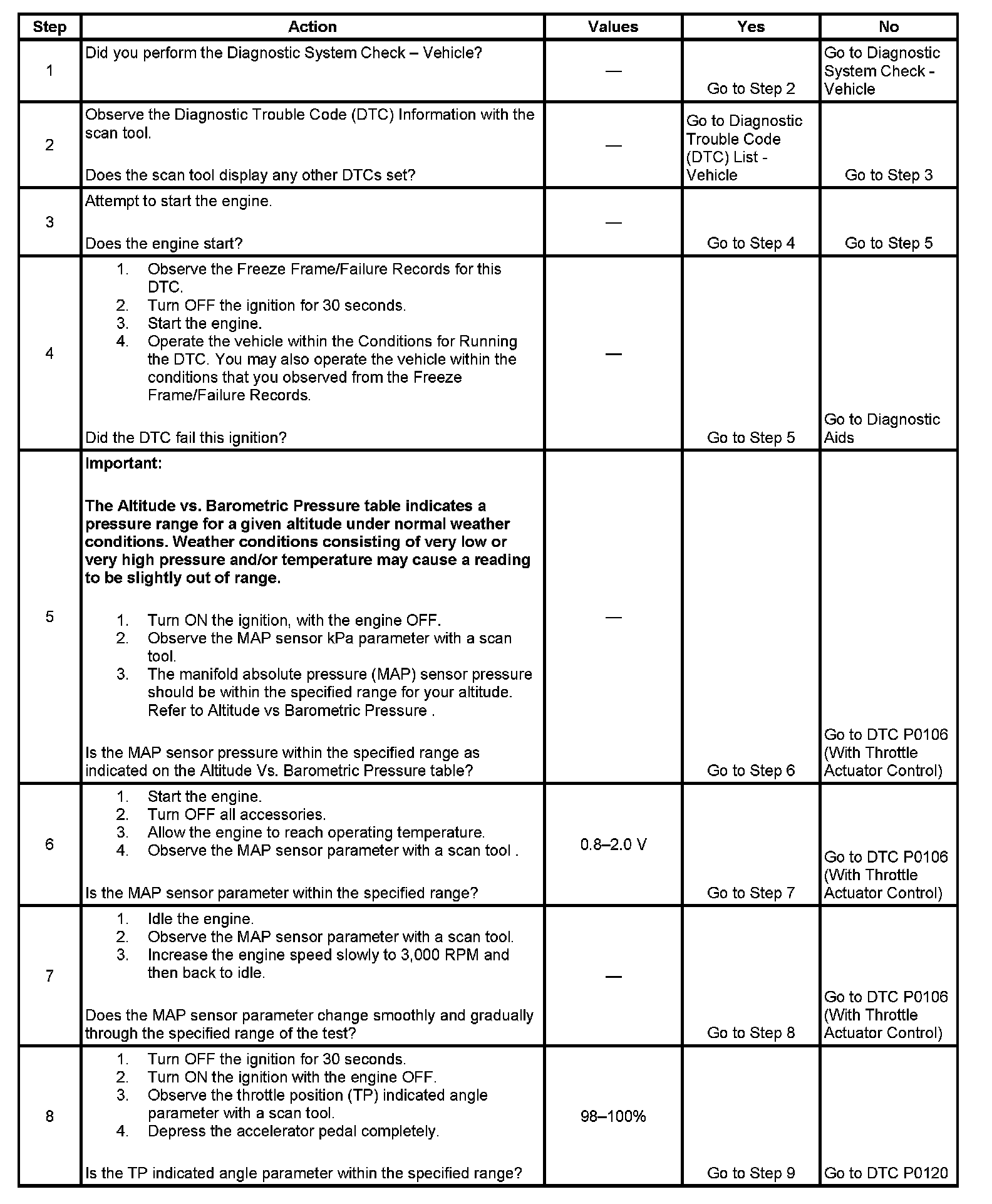 | Step | Action | Values | Yes | No |
|---|---|---|---|---|
| 1 | Did you perform the Diagnostic System Check – Vehicle? | — | Go to Step 2 | Go to Diagnostic System Check - Vehicle |
| 2 | Observe the Diagnostic Trouble Code (DTC) Information with the scan tool. Does the scan tool display any other DTCs set? | — | Go to Diagnostic Trouble Code (DTC) List - Vehicle | Go to Step 3 |
| 3 | Attempt to start the engine. Does the engine start? | — | Go to Step 4 | Go to Step 5 |
| 4 | 1. Observe the Freeze Frame/Failure Records for this DTC. 2. Turn OFF the ignition for 30 seconds. 3. Start the engine. 4. Operate the vehicle within the Conditions for Running the DTC. You may also operate the vehicle within the conditions that you observed from the Freeze Frame/Failure Records. Did the DTC fail this ignition? | — | Go to Step 5 | Go to Diagnostic Aids |
| 5 | Important: The Altitude vs. Barometric Pressure table indicates a pressure range for a given altitude under normal weather conditions. Weather conditions consisting of very low or very high pressure and/or temperature may cause a reading to be slightly out of range. 1. Turn ON the ignition, with the engine OFF. 2. Observe the MAP sensor kPa parameter with a scan tool. 3. The manifold absolute pressure (MAP) sensor pressure should be within the specified range for your altitude. Refer to Altitude vs Barometric Pressure . Is the MAP sensor pressure within the specified range as indicated on the Altitude Vs. Barometric Pressure table? | — | Go to Step 6 | Go to DTC P0106 (With Throttle Actuator Control) |
| 6 | 1. Start the engine. 2. Turn OFF all accessories. 3. Allow the engine to reach operating temperature. 4. Observe the MAP sensor parameter with a scan tool . Is the MAP sensor parameter within the specified range? | 0.8–2.0 V | Go to Step 7 | Go to DTC P0106 (With Throttle Actuator Control) |
| 7 | 1. Idle the engine. 2. Observe the MAP sensor parameter with a scan tool. 3. Increase the engine speed slowly to 3,000 RPM and then back to idle. Does the MAP sensor parameter change smoothly and gradually through the specified range of the test? | — | Go to Step 8 | Go to DTC P0106 (With Throttle Actuator Control) |
| 8 | 1. Turn OFF the ignition for 30 seconds. 2. Turn ON the ignition with the engine OFF. 3. Observe the throttle position (TP) indicated angle parameter with a scan tool. 4. Depress the accelerator pedal completely. Is the TP indicated angle parameter within the specified range? | 98–100% | Go to Step 9 | Go to DTC P0120 |